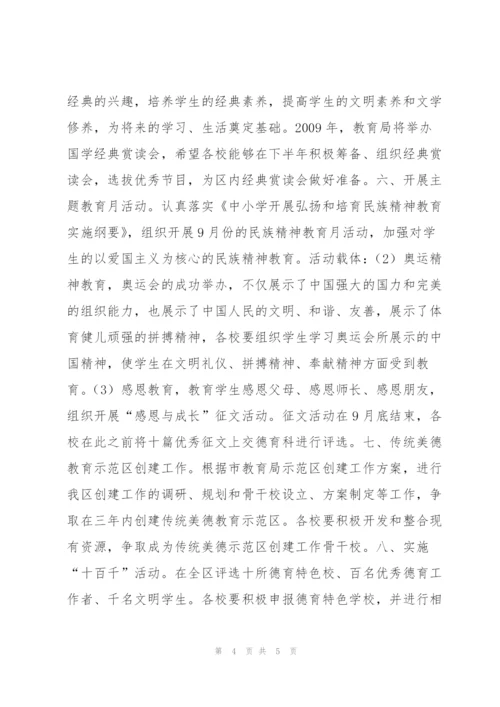 经典的兴趣，培养学生的经典素养，提高学生的文明素养和文学修养，为将来的学习、生活奠定基础。2009年，教育局将举办国学经典赏读会，希望各校能够在下半年积极筹备、组织经典赏读会，选拔优秀节目，为区内经典赏读会做好准备。六、开展主题教育月活动。认真落实《中小学开展弘扬和培育民族精神教育实施纲要》，组织开展9月份的民族精神教育月活动，加强对学生的以爱国主义为核心的民族精神教育。活动载体：（2）奥运精神教育，奥运会的成功举办，不仅展示了中国强大的国力和完美的组织能力，也展示了中国人民的文明、和谐、友善，展示了体育健儿顽强的拼搏精神，各校要组织学生学习奥运会所展示的中国精神，使学生在文明礼仪、拼搏精神、奉献精神方面受到教育。（3）感恩教育，教育学生感恩父母、感恩师长、感恩朋友，组织开展“感恩与成长”征文活动。征文活动在9月底结束，各校在此之前将十篇优秀征文上交德育科进行评选。七、传统美德教育示范区创建工作。根据市教育局示范区创建工作方案，进行我区创建工作的调研、规划和骨干校设立、方案制定等工作，争取在三年内创建传统美德教育示范区。各校要积极开发和整合现有资源，争取成为传统美德示范区创建工作骨干校。八、实施“十百千”活动。在全区评选十所德育特色校、百名优秀德育工作者、千名文明学生。各校要积极申报德育特色学校，并进行相

第 4 页 共 5 页